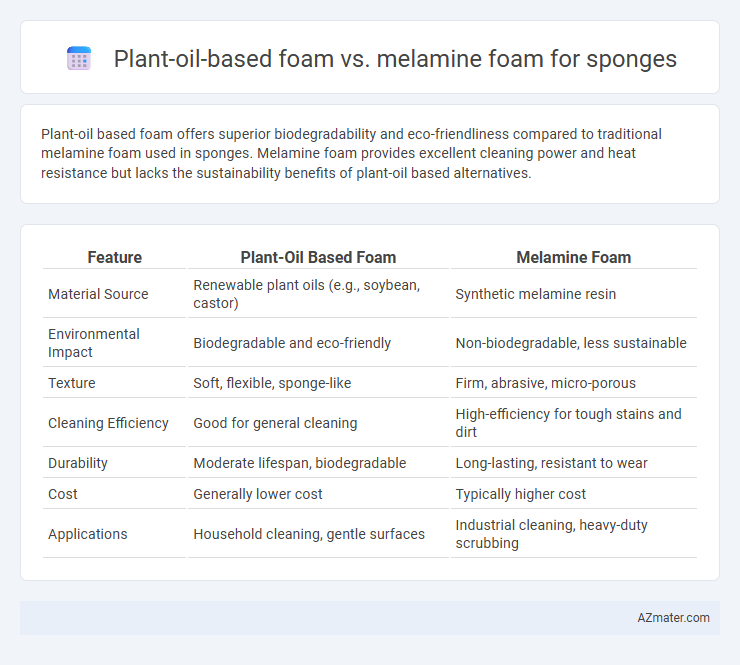 Plant-oil-based foam vs. melamine foam for sponges

Plant-oil based foam offers superior biodegradability and eco-friendliness compared to traditional melamine foam used in sponges. Melamine foam provides excellent cleaning power and heat resistance but lacks the sustainability benefits of plant-oil based alternatives.

| Feature | Plant-Oil Based Foam | Melamine Foam |
|---|---|---|
| Material Source | Renewable plant oils (e.g., soybean, castor) | Synthetic melamine resin |
| Environmental Impact | Biodegradable and eco-friendly | Non-biodegradable, less sustainable |
| Texture | Soft, flexible, sponge-like | Firm, abrasive, micro-porous |
| Cleaning Efficiency | Good for general cleaning | High-efficiency for tough stains and dirt |
| Durability | Moderate lifespan, biodegradable | Long-lasting, resistant to wear |
| Cost | Generally lower cost | Typically higher cost |
| Applications | Household cleaning, gentle surfaces | Industrial cleaning, heavy-duty scrubbing |

AZmater.com